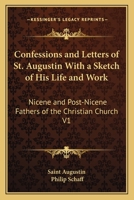 KESSINGER'S LEGACY REPRINTS

Confessions and Letters of St. Augustin With a Sketch of His Life and Work

Nicene and Post-Nicene Fathers of the Christian Church V1

Saint Augustin
Philip Schaff